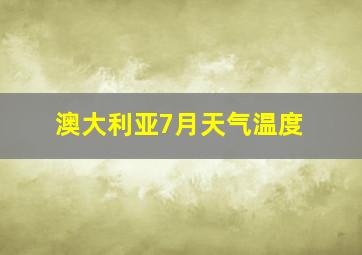 澳大利亚7月天气温度